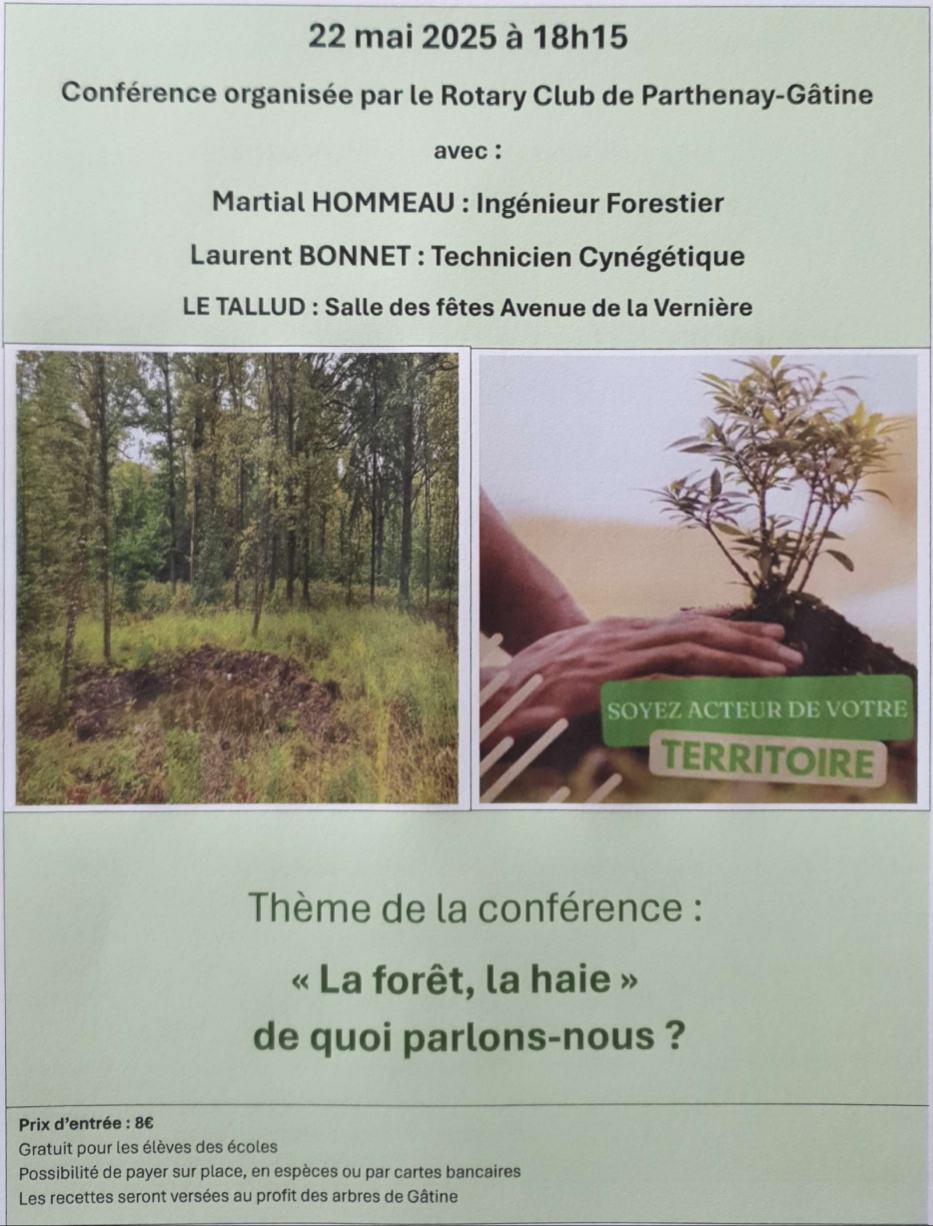 22 mai 2025 à 18h15

Conférence organisée par le Rotary Club de Parthenay-Gâtine

avec :

Martial HOMMEAU : Ingénieur Forestier

Laurent BONNET : Technicien Cynégétique

LE TALLUD : Salle des fêtes Avenue de la Vernière

SOYEZ ACTEUR DE VOTRE

TERRITOIRE

Thème de la conférence :

« La forêt, la haie »

de quoi parlons-nous ?

Prix d'entrée : 8€

Gratuit pour les élèves des écoles

Possibilité de payer sur place, en espèces ou par cartes bancaires

Les recettes seront versées au profit des arbres de Gâtine